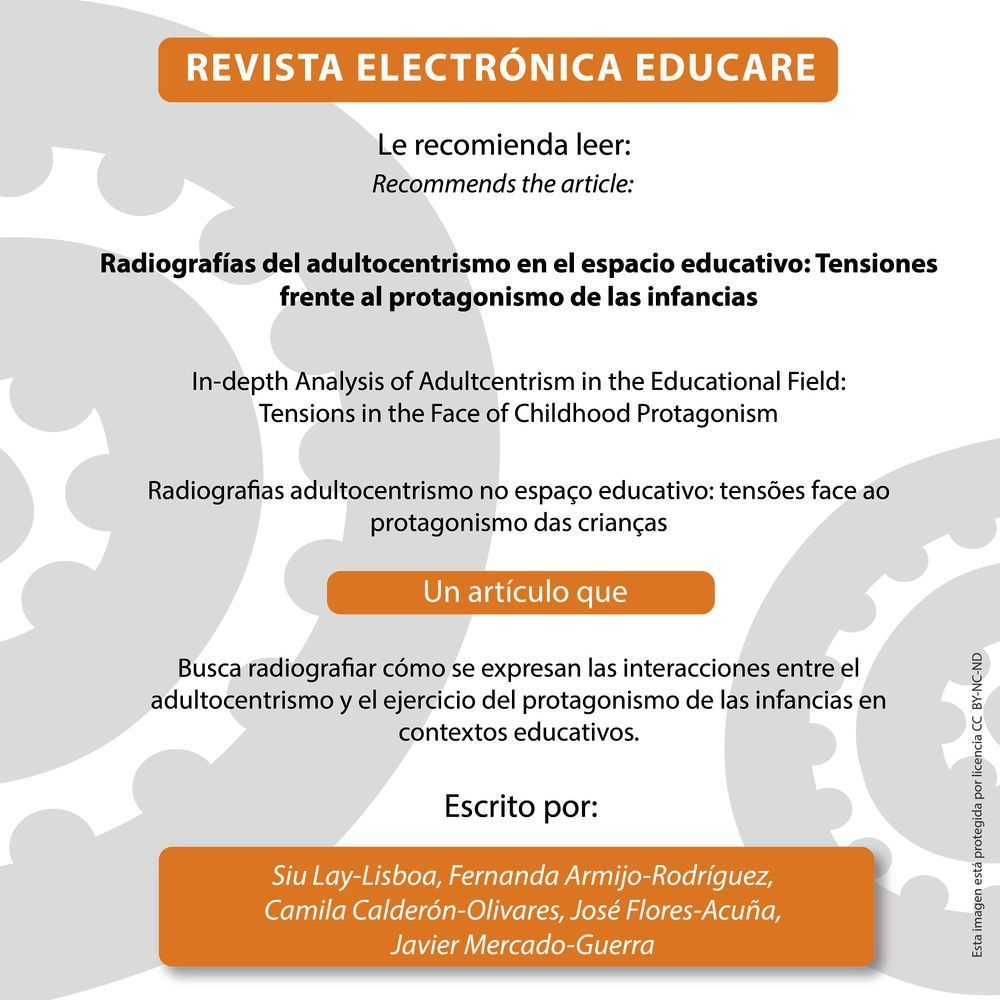 REVISTA ELECTRÓNICA EDUCARE

Le recomienda leer:
Recommends the article:

Radiografías del adultocentrismo en el espacio educativo: Tensiones frente al protagonismo de las infancias

In-depth Analysis of Adultcentrism in the Educational Field: Tensions in the Face of Childhood Protagonism

Radiografias adultocentrismo no espaço educativo: tensões face ao protagonismo das crianças

Un artículo que

Busca radiografiar cómo se expresan las interacciones entre el adultocentrismo y el ejercicio del protagonismo de las infancias en contextos educativos.

Escrito por:

Siu Lay-Lisboa, Fernanda Armijo-Rodríguez, Camila Calderón-Olivares, José Flores-Acuña, Javier Mercado-Guerra

Esta imagen está protegida por licencia CC BY-NC-ND